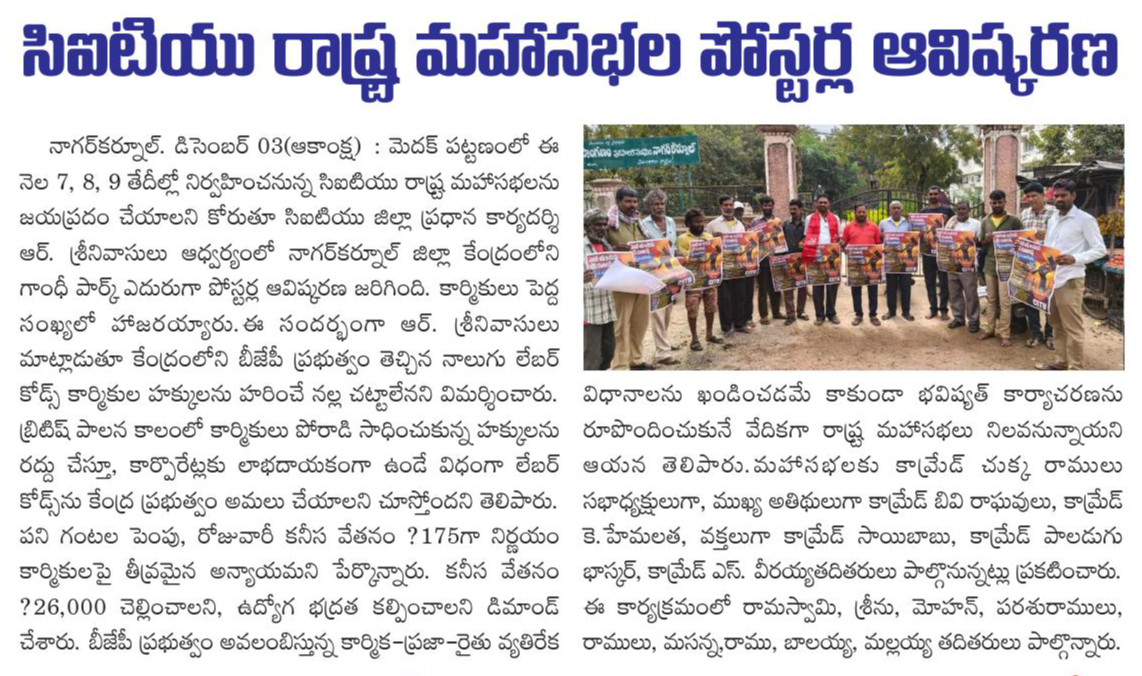 సిఐటియు రాష్ట్ర మహాసభల పోస్టర్ల ఆవిష్కరణ

నాగర్‌కర్నూల్. డిసెంబర్ 03(ఆకాంక్ష) : మెదక్ పట్టణంలో ఈ నెల 7, 8, 9 తేదీల్లో నిర్వహించనున్న సిఐటియు రాష్ట్ర మహాసభలను జయప్రదం చేయాలని కోరుతూ సిఐటియు జిల్లా ప్రధాన కార్యదర్శి ఆర్. శ్రీనివాసులు ఆధ్వర్యంలో నాగర్‌కర్నూల్ జిల్లా కేంద్రంలోని గాంధీ పార్క్ ఎదురుగా పోస్టర్ల ఆవిష్కరణ జరిగింది. కార్మికులు పెద్ద సంఖ్యలో హాజరయ్యారు. ఈ సందర్భంగా ఆర్. శ్రీనివాసులు మాట్లాడుతూ కేంద్రంలోని బీజేపీ ప్రభుత్వం తెచ్చిన నాలుగు లేబర్ కోడ్స్ కార్మికుల హక్కులను హరించే నల్ల చట్టాలేనని విమర్శించారు. బ్రిటిష్ పాలన కాలంలో కార్మికులు పోరాడి సాధించుకున్న హక్కులను రద్దు చేస్తూ, కార్పొరేట్లకు లాభదాయకంగా ఉండే విధంగా లేబర్ కోడ్స్‌ను కేంద్ర ప్రభుత్వం అమలు చేయాలని చూస్తోందని తెలిపారు. పని గంటల పెంపు, రోజువారీ కనీస వేతనం ?175గా నిర్ణయం కార్మికులపై తీవ్రమైన అన్యాయమని పేర్కొన్నారు. కనీస వేతనం ?26,000 చెల్లించాలని, ఉద్యోగ భద్రత కల్పించాలని డిమాండ్ చేశారు. బీజేపీ ప్రభుత్వం అవలంబిస్తున్న కార్మిక–ప్రజా–రైతు వ్యతిరేక విధానాలను ఖండించడమే కాకుండా భవిష్యత్ కార్యాచరణను రూపొందించుకునే వేదికగా రాష్ట్ర మహాసభలు నిలవనున్నాయని ఆయన తెలిపారు. మహాసభలకు కామ్రేడ్ చుక్క రాములు సభాధ్యక్షులుగా, ముఖ్య అతిథులుగా కామ్రేడ్ బివి రాఘవులు, కామ్రేడ్ కె. హేమలత, వక్తలుగా కామ్రేడ్ సాయిబాబు, కామ్రేడ్ పాలడుగు భాస్కర్, కామ్రేడ్ ఎస్. వీరయ్యతదితరులు పాల్గొనున్నట్లు ప్రకటించారు. ఈ కార్యక్రమంలో రామస్వామి, శ్రీను, మోహన్, పరశురాములు, రాములు, మసన్న,రాము, బాలయ్య, మల్లయ్య తదితరులు పాల్గొన్నారు.